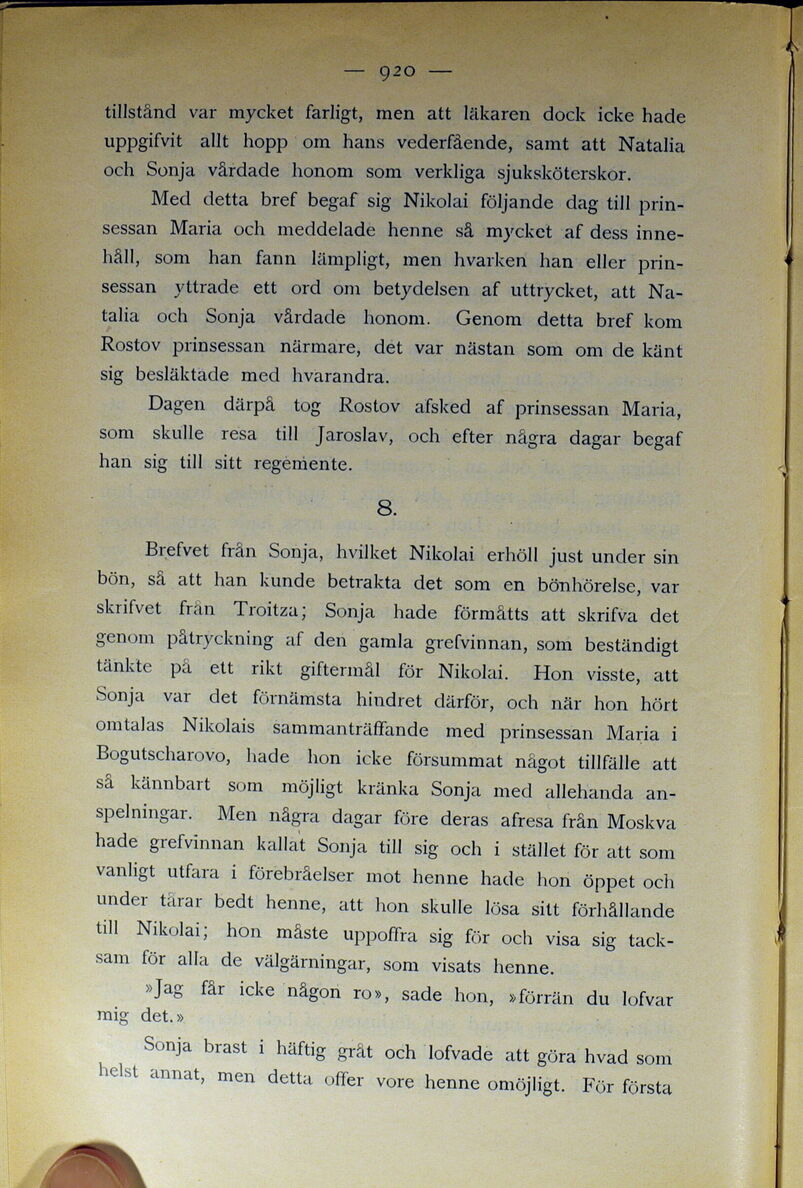 — 920 —

tillstånd var mycket farligt, men att läkaren dock icke hade uppgifvit allt hopp om hans vederfående, samt att Natalia och Sonja vårdade honom som verkliga sjuksköterskor.

Med detta bref begaf sig Nikolai följande dag till prinsessan Maria och meddelade henne så mycket af dess innehåll, som han fann lämpligt, men hvarken han eller prinsessan yttrade ett ord om betydelsen af uttrycket, att Natalia och Sonja vårdade honom. Genom detta bref kom Rostov prinsessan närmare, det var nästan som om de känt sig besläktade med hvarandra.

Dagen därpå tog Rostov afsked af prinsessan Maria, som skulle resa till Jaroslav, och efter några dagar begaf han sig till sitt regemente.

8.

Brefvet från Sonja, hvilket Nikolai erhöll just under sin bön, så att han kunde betrakta det som en bönhörelse, var skrifvet från Troitza; Sonja hade förmåtts att skrifva det genom påtryckning af den gamla grefvinnan, som beständigt tänkte på ett rikt giftermål för Nikolai. Hon visste, att Sonja var det förnämsta hindret därför, och när hon hört omtalas Nikolais sammanträffande med prinsessan Maria i Bogutscharovo, hade hon icke försummat något tillfälle att så kännbart som möjligt kränka Sonja med allehanda anspelningar. Men några dagar före deras afresa från Moskva hade grefvinnan kallat Sonja till sig och i stället för att som vanligt utfara i förebråelser mot henne hade hon öppet och under tårar bedt henne, att hon skulle lösa sitt förhållande till Nikolai; hon måste uppoffra sig för och visa sig tacksam för alla de välgärningar, som visats henne.

»Jag får icke någon ro», sade hon, »förrän du lofvar mig det.»

Sonja brast i häftig gråt och lofvade att göra hvad som helst annat, men detta offer vore henne omöjligt. För första